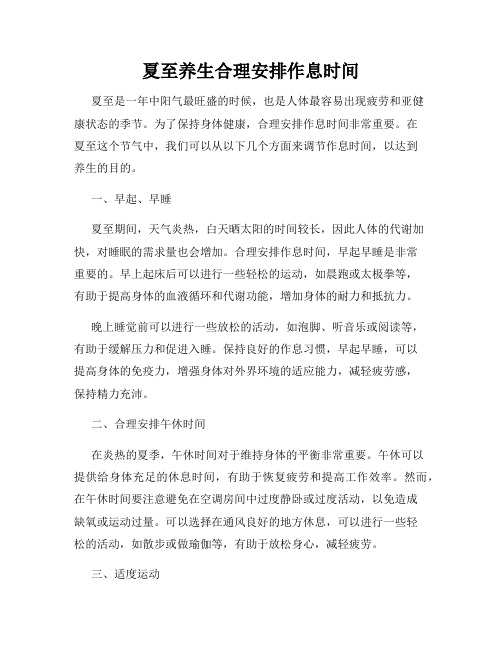 夏至养生合理安排作息时间

夏至是一年中阳气最旺盛的时候，也是人体最容易出现疲劳和亚健康状态的季节。为了保持身体健康，合理安排作息时间非常重要。在夏至这个节气中，我们可以从以下几个方面来调节作息时间，以达到养生的目的。

一、早起、早睡

夏至期间，天气炎热，白天晒太阳的时间较长，因此人体的代谢加快，对睡眠的需求量也会增加。合理安排作息时间，早起早睡是非常重要的。早上起床后可以进行一些轻松的运动，如晨跑或太极拳等，有助于提高身体的血液循环和代谢功能，增加身体的耐力和抵抗力。

晚上睡觉前可以进行一些放松的活动，如泡脚、听音乐或阅读等，有助于缓解压力和促进入睡。保持良好的作息习惯，早起早睡，可以提高身体的免疫力，增强身体对外界环境的适应能力，减轻疲劳感，保持精力充沛。

二、合理安排午休时间

在炎热的夏季，午休时间对于维持身体的平衡非常重要。午休可以提供给身体充足的休息时间，有助于恢复疲劳和提高工作效率。然而，在午休时间要注意避免在空调房间中过度静卧或过度活动，以免造成缺氧或运动过量。可以选择在通风良好的地方休息，可以进行一些轻松的活动，如散步或做瑜伽等，有助于放松身心，减轻疲劳。

三、适度运动